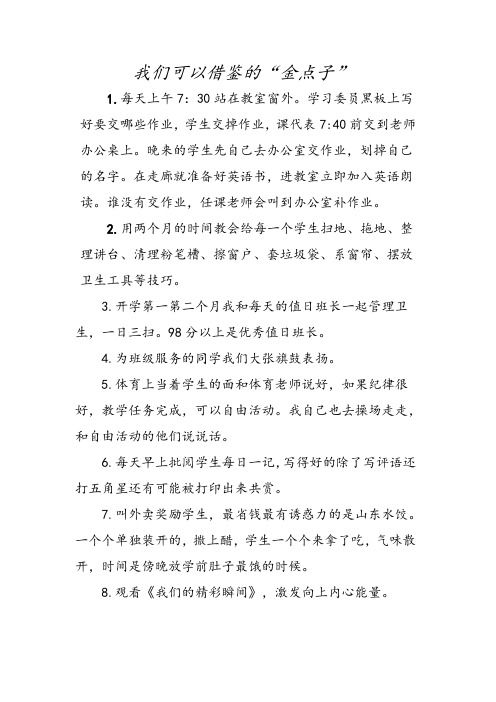 我们可以借鉴的“金点子”

1. 每天上午 7：30 站在教室窗外。学习委员黑板上写好要交哪些作业，学生交掉作业，课代表 7:40 前交到老师办公桌上。晚来的学生先自己去办公室交作业，划掉自己的名字。在走廊就准备好英语书，进教室立即加入英语朗读。谁没有交作业，任课老师会叫到办公室补作业。

2. 用两个月的时间教会给每一个学生扫地、拖地、整理讲台、清理粉笔槽、擦窗户、套垃圾袋、系窗帘、摆放卫生工具等技巧。

3. 开学第一第二个月我和每天的值日班长一起管理卫生，一日三扫。98 分以上是优秀值日班长。

4. 为班级服务的同学我们大张旗鼓表扬。

5. 体育上当着学生的面和体育老师说好，如果纪律很好，教学任务完成，可以自由活动。我自己也去操场走走，和自由活动的他们说说话。

6. 每天早上批阅学生每日一记，写得好的除了写评语还打五角星还有可能被打印出来共赏。

7. 叫外卖奖励学生，最省钱最有诱惑力的是山东水饺。一个个单独装开的，撒上醋，学生一个个来拿了吃，气味散开，时间是傍晚放学前肚子最饿的时候。

8. 观看《我们的精彩瞬间》，激发向上内心能量。